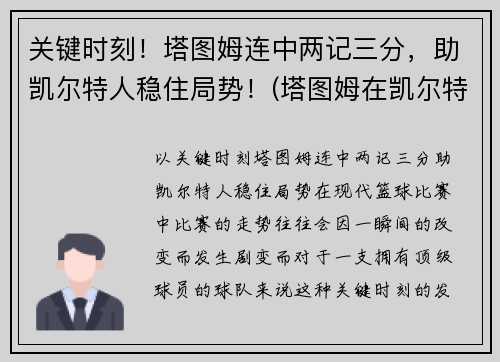 关键时刻！塔图姆连中两记三分，助凯尔特人稳住局势！(塔图姆在凯尔特

以关键时刻塔图姆连中两记三分助凯尔特人稳住局势在现代篮球比赛中比赛的走势往往会因一瞬间的改变而发生剧变而对于一支拥有顶级球员的球队来说这种关键时刻的发